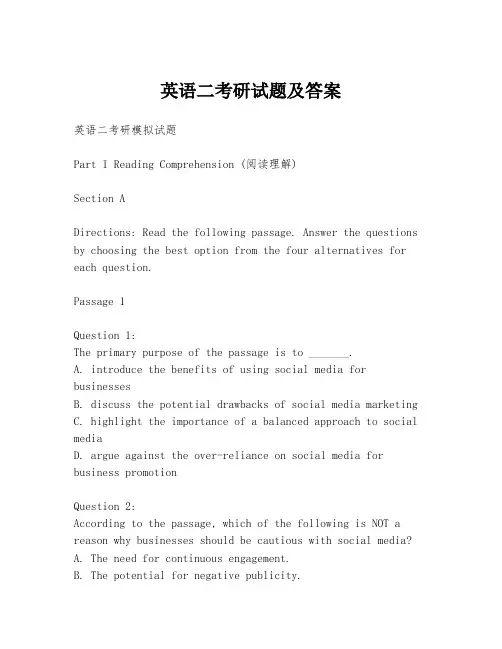 英语二考研试题及答案

英语二考研模拟试题

Part I Reading Comprehension (阅读理解)

Section A

Directions: Read the following passage. Answer the questions by choosing the best option from the four alternatives for each question.

Passage 1

Question 1:
The primary purpose of the passage is to _______.
A. introduce the benefits of using social media for businesses
B. discuss the potential drawbacks of social media marketing
C. highlight the importance of a balanced approach to social media
D. argue against the over-reliance on social media for business promotion

Question 2:
According to the passage, which of the following is NOT a reason why businesses should be cautious with social media?
A. The need for continuous engagement.
B. The potential for negative publicity.